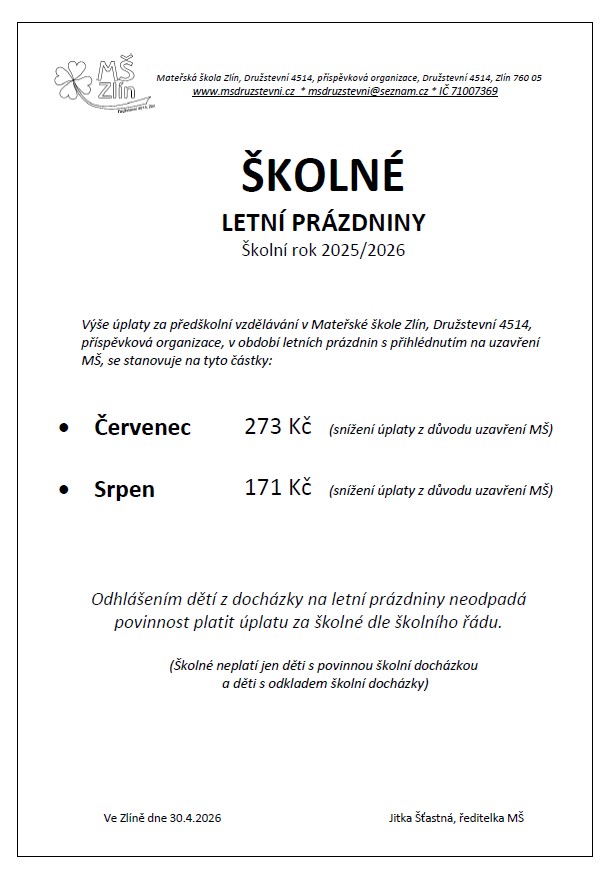 MŠ Zlín

Mateřská škola Zlín, Družstevní 4514, příspěvková organizace, Družstevní 4514, Zlín 760 05
www.msdruzstevni.cz * msdruzstevni@seznam.cz * IČ 71007369

ŠKOLNÉ

LETNÍ PRÁZDNINY

Školní rok 2025/2026

Výše úplaty za předškolní vzdělávání v Mateřské škole Zlín, Družstevní 4514, příspěvková organizace, v období letních prázdnin s přihlédnutím na uzavření MŠ, se stanovuje na tyto částky:

• Červenec 273 Kč (snížení úplaty z důvodu uzavření MŠ)

• Srpen 171 Kč (snížení úplaty z důvodu uzavření MŠ)

Odhlášením dětí z docházky na letní prázdniny neodpadá povinnost platit úplatu za školné dle školního řádu.

(Školné neplatí jen děti s povinnou školní docházkou a děti s odkladem školní docházky)

Ve Zlíně dne 30.4.2026

Jitka Šťastná, ředitelka MŠ